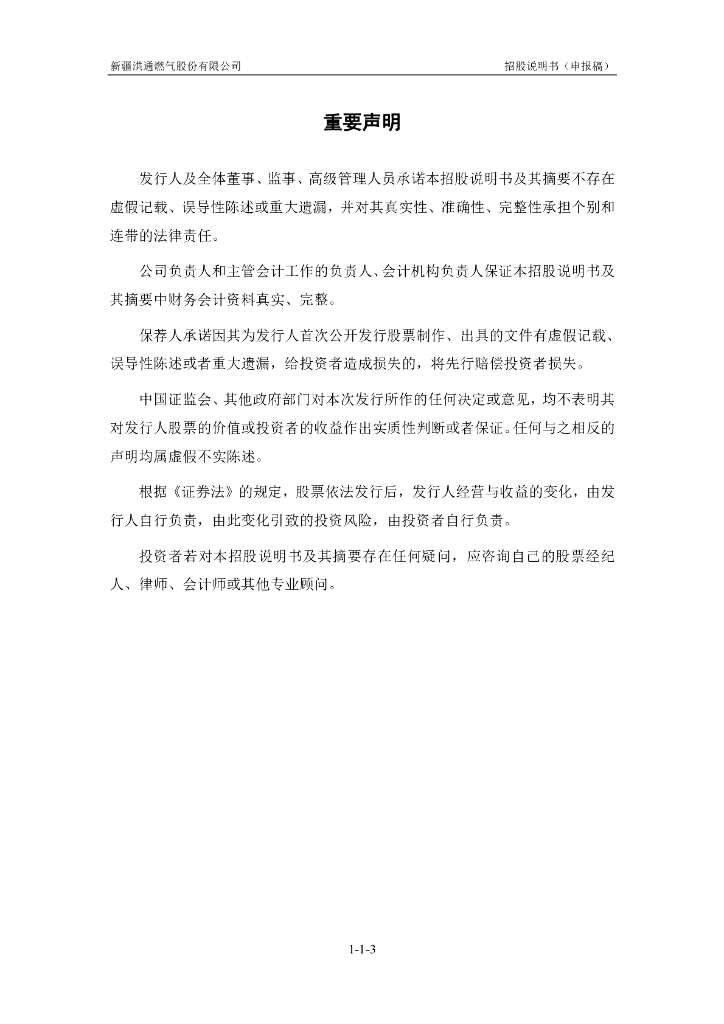 新疆洪通燃气股份有限公司　　招股说明书（申报稿）

重要声明

发行人及全体董事、监事、高级管理人员承诺本招股说明书及其摘要不存在虚假记载、误导性陈述或重大遗漏，并对其真实性、准确性、完整性承担个别和连带的法律责任。

公司负责人和主管会计工作的负责人、会计机构负责人保证本招股说明书及其摘要中财务会计资料真实、完整。

保荐人承诺因其为发行人首次公开发行股票制作、出具的文件有虚假记载、误导性陈述或者重大遗漏，给投资者造成损失的，将先行赔偿投资者损失。

中国证监会、其他政府部门对本次发行所作的任何决定或意见，均不表明其对发行人股票的价值或投资者的收益作出实质性判断或者保证。任何与之相反的声明均属虚假不实陈述。

根据《证券法》的规定，股票依法发行后，发行人经营与收益的变化，由发行人自行负责，由此变化引致的投资风险，由投资者自行负责。

投资者若对本招股说明书及其摘要存在任何疑问，应咨询自己的股票经纪人、律师、会计师或其他专业顾问。

1-1-3